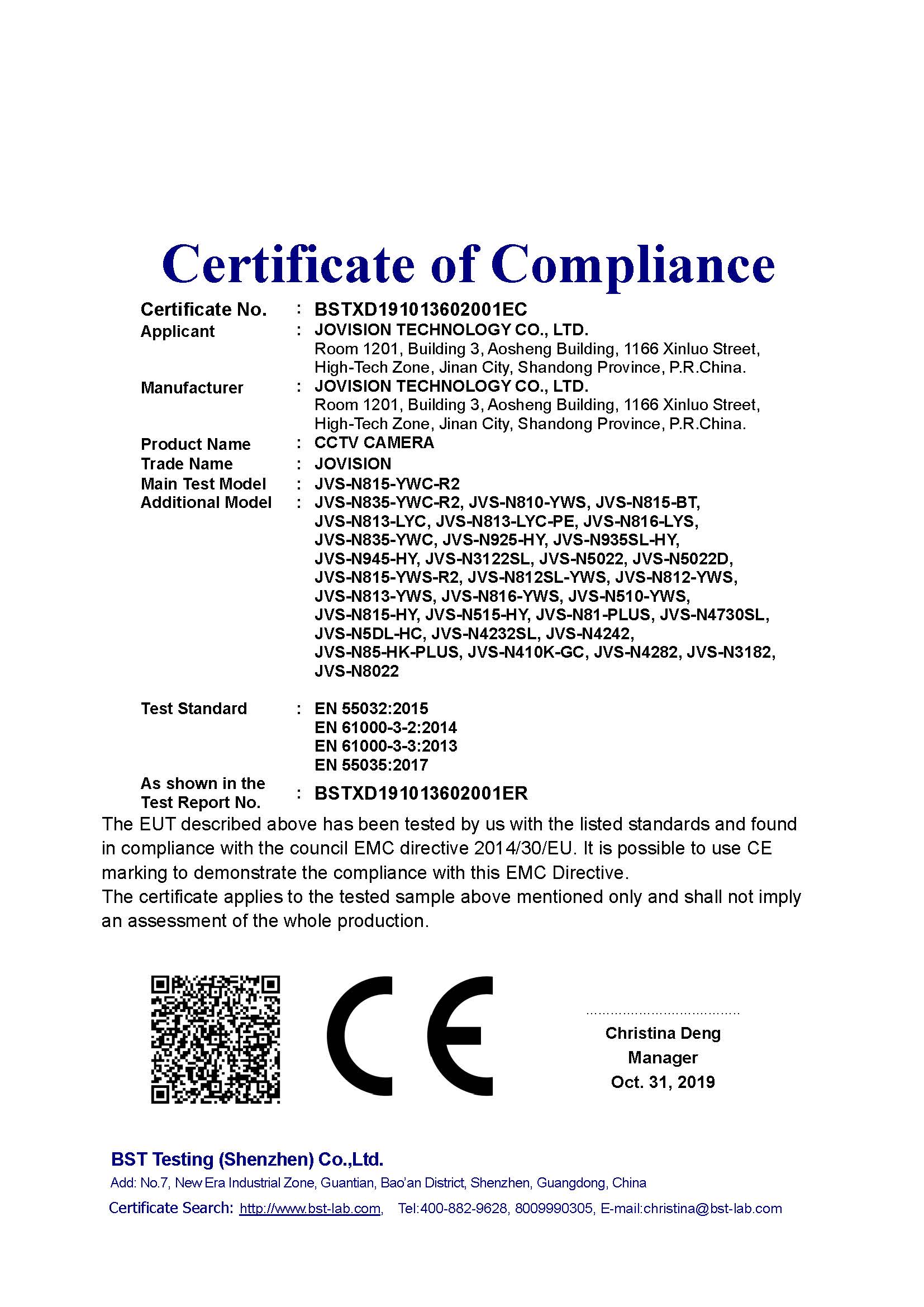 Certificate of Compliance

Certificate No. : BSTXD191013602001EC

Applicant : JOVISION TECHNOLOGY CO., LTD.
Room 1201, Building 3, Aosheng Building, 1166 Xinluo Street, High-Tech Zone, Jinan City, Shandong Province, P.R.China.

Manufacturer : JOVISION TECHNOLOGY CO., LTD.
Room 1201, Building 3, Aosheng Building, 1166 Xinluo Street, High-Tech Zone, Jinan City, Shandong Province, P.R.China.

Product Name : CCTV CAMERA
Trade Name : JOVISION
Main Test Model : JVS-N815-YWC-R2
Additional Model : JVS-N835-YWC-R2, JVS-N810-YWS, JVS-N815-BT, JVS-N813-LYC, JVS-N813-LYC-PE, JVS-N816-LYS, JVS-N835-YWC, JVS-N925-HY, JVS-N935SL-HY, JVS-N945-HY, JVS-N3122SL, JVS-N5022, JVS-N5022D, JVS-N815-YWS-R2, JVS-N812SL-YWS, JVS-N812-YWS, JVS-N813-YWS, JVS-N816-YWS, JVS-N510-YWS, JVS-N815-HY, JVS-N515-HY, JVS-N81-PLUS, JVS-N4730SL, JVS-N5DL-HC, JVS-N4232SL, JVS-N4242, JVS-N85-HK-PLUS, JVS-N410K-GC, JVS-N4282, JVS-N3182, JVS-N8022

Test Standard : EN 55032:2015
EN 61000-3-2:2014
EN 61000-3-3:2013
EN 55035:2017

As shown in the Test Report No. : BSTXD191013602001ER

The EUT described above has been tested by us with the listed standards and found in compliance with the council EMC directive 2014/30/EU. It is possible to use CE marking to demonstrate the compliance with this EMC Directive.
The certificate applies to the tested sample above mentioned only and shall not imply an assessment of the whole production.

CE

Christina Deng
Manager
Oct. 31, 2019

BST Testing (Shenzhen) Co.,Ltd.
Add: No.7, New Era Industrial Zone, Guantian, Bao'an District, Shenzhen, Guangdong, China
Certificate Search: http://www.bst-lab.com, Tel:400-882-9628, 8009990305, E-mail:christina@bst-lab.com